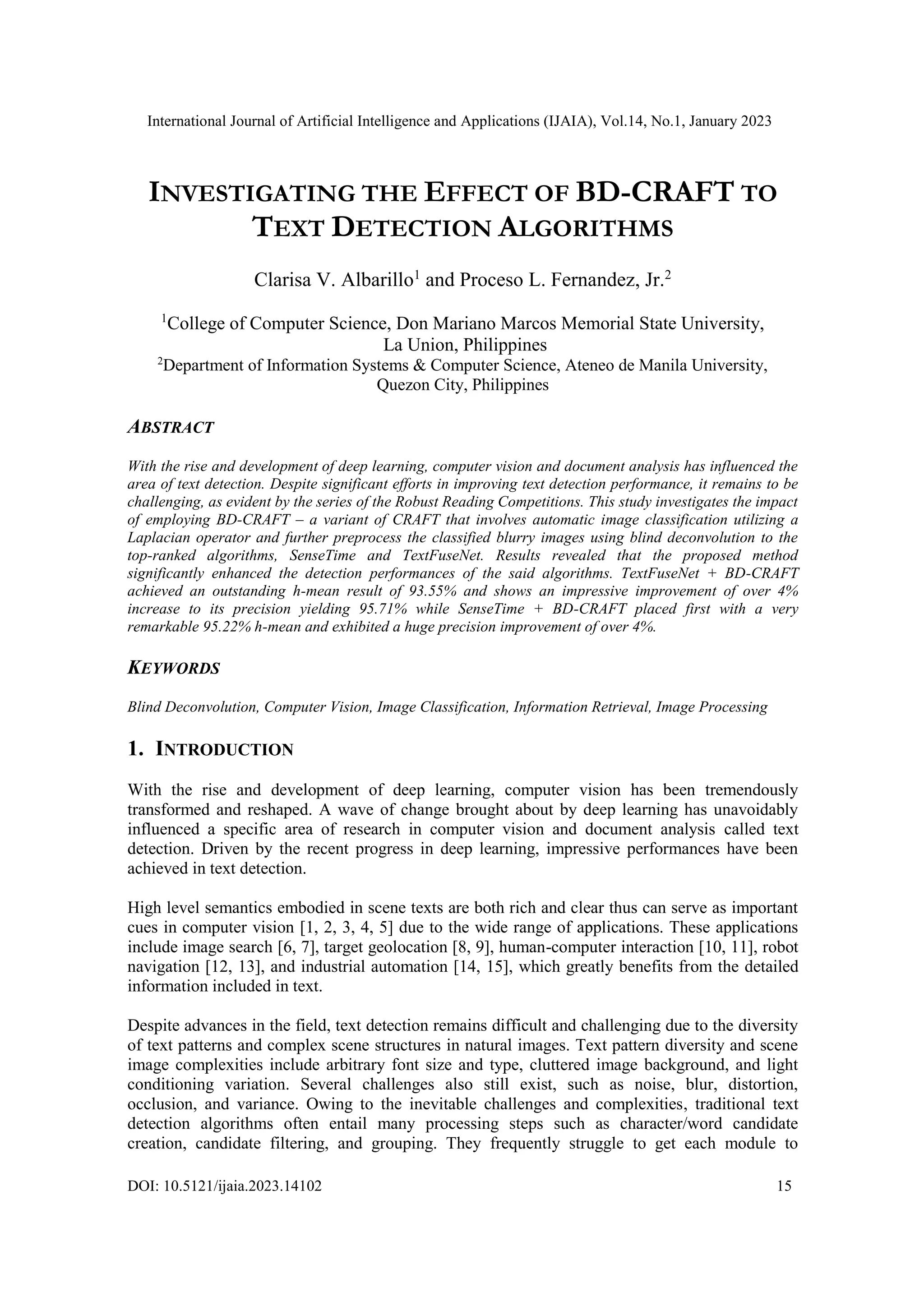 International Journal of Artificial Intelligence and Applications (IJAIA), Vol.14, No.1, January 2023

INVESTIGATING THE EFFECT OF BD-CRAFT TO TEXT DETECTION ALGORITHMS

Clarisa V. Albarillo$^1$ and Proceso L. Fernandez, Jr.$^2$

$^1$College of Computer Science, Don Mariano Marcos Memorial State University, La Union, Philippines
$^2$Department of Information Systems & Computer Science, Ateneo de Manila University, Quezon City, Philippines

ABSTRACT

With the rise and development of deep learning, computer vision and document analysis has influenced the area of text detection. Despite significant efforts in improving text detection performance, it remains to be challenging, as evident by the series of the Robust Reading Competitions. This study investigates the impact of employing BD-CRAFT – a variant of CRAFT that involves automatic image classification utilizing a Laplacian operator and further preprocess the classified blurry images using blind deconvolution to the top-ranked algorithms, SenseTime and TextFuseNet. Results revealed that the proposed method significantly enhanced the detection performances of the said algorithms. TextFuseNet + BD-CRAFT achieved an outstanding h-mean result of 93.55% and shows an impressive improvement of over 4% increase to its precision yielding 95.71% while SenseTime + BD-CRAFT placed first with a very remarkable 95.22% h-mean and exhibited a huge precision improvement of over 4%.

KEYWORDS

Blind Deconvolution, Computer Vision, Image Classification, Information Retrieval, Image Processing

1. INTRODUCTION

With the rise and development of deep learning, computer vision has been tremendously transformed and reshaped. A wave of change brought about by deep learning has unavoidably influenced a specific area of research in computer vision and document analysis called text detection. Driven by the recent progress in deep learning, impressive performances have been achieved in text detection.

High level semantics embodied in scene texts are both rich and clear thus can serve as important cues in computer vision [1, 2, 3, 4, 5] due to the wide range of applications. These applications include image search [6, 7], target geolocation [8, 9], human-computer interaction [10, 11], robot navigation [12, 13], and industrial automation [14, 15], which greatly benefits from the detailed information included in text.

Despite advances in the field, text detection remains difficult and challenging due to the diversity of text patterns and complex scene structures in natural images. Text pattern diversity and scene image complexities include arbitrary font size and type, cluttered image background, and light conditioning variation. Several challenges also still exist, such as noise, blur, distortion, occlusion, and variance. Owing to the inevitable challenges and complexities, traditional text detection algorithms often entail many processing steps such as character/word candidate creation, candidate filtering, and grouping. They frequently struggle to get each module to

DOI: 10.5121/ijaia.2023.14102 15